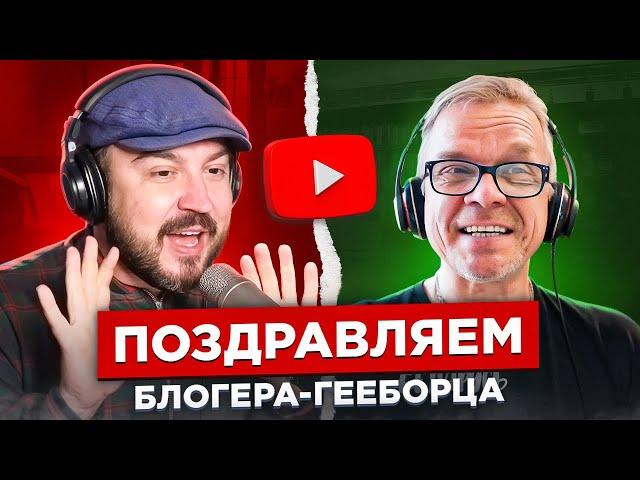 ПОЗДРАВЛЯЕМ
БЛОГЕРА-ГЕЕБОРЦА